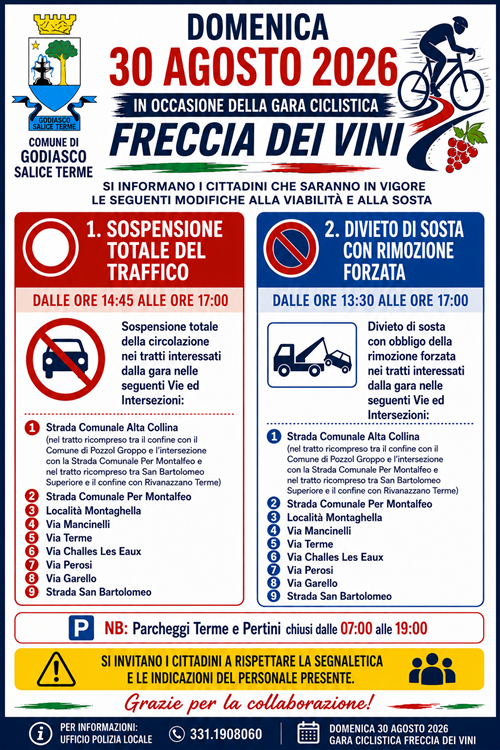 GODIASCO SALICE TERME

COMUNE DI GODIASCO SALICE TERME

DOMENICA
30 AGOSTO 2026
IN OCCASIONE DELLA GARA CICLISTICA
FRECCIA DEI VINI

SI INFORMANO I CITTADINI CHE SARANNO IN VIGORE LE SEGUENTI MODIFICHE ALLA VIABILITÀ E ALLA SOSTA

1. SOSPENSIONE TOTALE DEL TRAFFICO

DALLE ORE 14:45 ALLE ORE 17:00

Sospensione totale della circolazione nei tratti interessati dalla gara nelle seguenti Vie ed Intersezioni:

1 Strada Comunale Alta Collina (nel tratto ricompreso tra il confine con il Comune di Pozzol Groppo e l'intersezione con la Strada Comunale Per Montalfeo e nel tratto ricompreso tra San Bartolomeo Superiore e il confine con Rivanazzano Terme)
2 Strada Comunale Per Montalfeo
3 Località Montaghella
4 Via Mancinelli
5 Via Terme
6 Via Challes Les Eaux
7 Via Perosi
8 Via Garello
9 Strada San Bartolomeo

2. DIVIETO DI SOSTA CON RIMOZIONE FORZATA

DALLE ORE 13:30 ALLE ORE 17:00

Divieto di sosta con obbligo della rimozione forzata nei tratti interessati dalla gara nelle seguenti Vie ed Intersezioni:

1 Strada Comunale Alta Collina (nel tratto ricompreso tra il confine con il Comune di Pozzol Groppo e l'intersezione con la Strada Comunale Per Montalfeo e nel tratto ricompreso tra San Bartolomeo Superiore e il confine con Rivanazzano Terme)
2 Strada Comunale Per Montalfeo
3 Località Montaghella
4 Via Mancinelli
5 Via Terme
6 Via Challes Les Eaux
7 Via Perosi
8 Via Garello
9 Strada San Bartolomeo

P NB: Parcheggi Terme e Pertini chiusi dalle 07:00 alle 19:00

SI INVITANO I CITTADINI A RISPETTARE LA SEGNALETICA E LE INDICAZIONI DEL PERSONALE PRESENTE.

Grazie per la collaborazione!

PER INFORMAZIONI: UFFICIO POLIZIA LOCALE
331.1908060
DOMENICA 30 AGOSTO 2026 GARA CICLISTICA FRECCIA DEI VINI